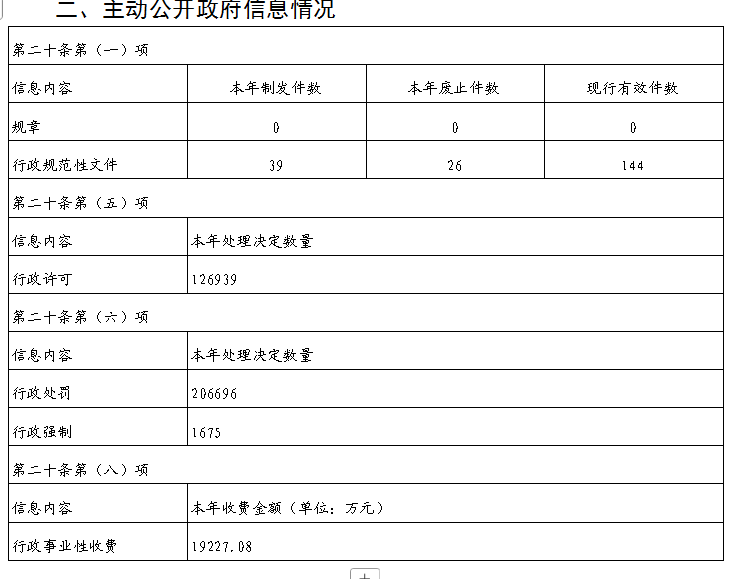 二、主动公开政府信息情况

| 第二十条第（一）项 | | | |
|---|---|---|---|
| 信息内容 | 本年制发件数 | 本年废止件数 | 现行有效件数 |
| 规章 | 0 | 0 | 0 |
| 行政规范性文件 | 39 | 26 | 144 |
| 第二十条第（五）项 | | | |
| 信息内容 | 本年处理决定数量 | | |
| 行政许可 | 126939 | | |
| 第二十条第（六）项 | | | |
| 信息内容 | 本年处理决定数量 | | |
| 行政处罚 | 206696 | | |
| 行政强制 | 1675 | | |
| 第二十条第（八）项 | | | |
| 信息内容 | 本年收费金额（单位：万元） | | |
| 行政事业性收费 | 19227.08 | | |